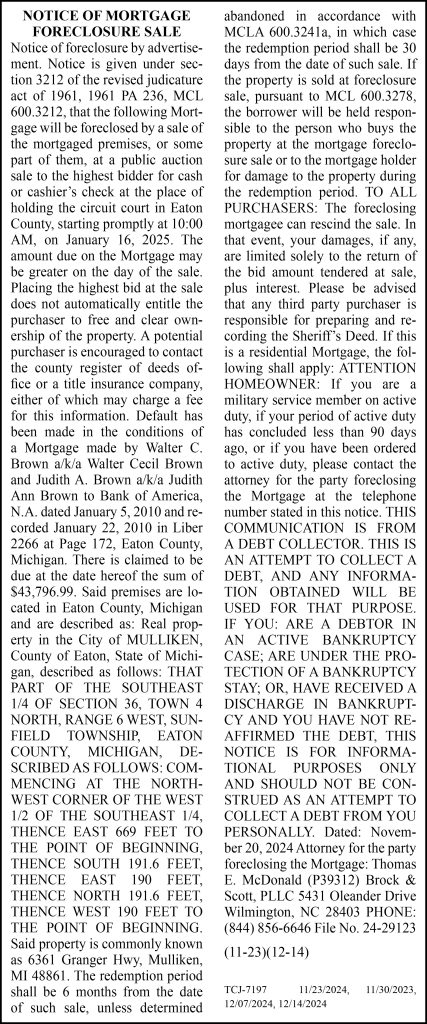 NOTICE OF MORTGAGE FORECLOSURE SALE

Notice of foreclosure by advertisement. Notice is given under section 3212 of the revised judicature act of 1961, 1961 PA 236, MCL 600.3212, that the following Mortgage will be foreclosed by a sale of the mortgaged premises, or some part of them, at a public auction sale to the highest bidder for cash or cashier's check at the place of holding the circuit court in Eaton County, starting promptly at 10:00 AM, on January 16, 2025. The amount due on the Mortgage may be greater on the day of the sale. Placing the highest bid at the sale does not automatically entitle the purchaser to free and clear ownership of the property. A potential purchaser is encouraged to contact the county register of deeds office or a title insurance company, either of which may charge a fee for this information. Default has been made in the conditions of a Mortgage made by Walter C. Brown a/k/a Walter Cecil Brown and Judith A. Brown a/k/a Judith Ann Brown to Bank of America, N.A. dated January 5, 2010 and recorded January 22, 2010 in Liber 2266 at Page 172, Eaton County, Michigan. There is claimed to be due at the date hereof the sum of $43,796.99. Said premises are located in Eaton County, Michigan and are described as: Real property in the City of MULLIKEN, County of Eaton, State of Michigan, described as follows: THAT PART OF THE SOUTHEAST 1/4 OF SECTION 36, TOWN 4 NORTH, RANGE 6 WEST, SUNFIELD TOWNSHIP, EATON COUNTY, MICHIGAN, DESCRIBED AS FOLLOWS: COMMENCING AT THE NORTHWEST CORNER OF THE WEST 1/2 OF THE SOUTHEAST 1/4, THENCE EAST 669 FEET TO THE POINT OF BEGINNING, THENCE SOUTH 191.6 FEET, THENCE EAST 190 FEET, THENCE NORTH 191.6 FEET, THENCE WEST 190 FEET TO THE POINT OF BEGINNING. Said property is commonly known as 6361 Granger Hwy, Mulliken, MI 48861. The redemption period shall be 6 months from the date of such sale, unless determined abandoned in accordance with MCLA 600.3241a, in which case the redemption period shall be 30 days from the date of such sale. If the property is sold at foreclosure sale, pursuant to MCL 600.3278, the borrower will be held responsible to the person who buys the property at the mortgage foreclosure sale or to the mortgage holder for damage to the property during the redemption period. TO ALL PURCHASERS: The foreclosing mortgagee can rescind the sale. In that event, your damages, if any, are limited solely to the return of the bid amount tendered at sale, plus interest. Please be advised that any third party purchaser is responsible for preparing and recording the Sheriff's Deed. If this is a residential Mortgage, the following shall apply: ATTENTION HOMEOWNER: If you are a military service member on active duty, if your period of active duty has concluded less than 90 days ago, or if you have been ordered to active duty, please contact the attorney for the party foreclosing the Mortgage at the telephone number stated in this notice. THIS COMMUNICATION IS FROM A DEBT COLLECTOR. THIS IS AN ATTEMPT TO COLLECT A DEBT, AND ANY INFORMATION OBTAINED WILL BE USED FOR THAT PURPOSE. IF YOU: ARE A DEBTOR IN AN ACTIVE BANKRUPTCY CASE; ARE UNDER THE PROTECTION OF A BANKRUPTCY STAY; OR, HAVE RECEIVED A DISCHARGE IN BANKRUPTCY AND YOU HAVE NOT REAFFIRMED THE DEBT, THIS NOTICE IS FOR INFORMATIONAL PURPOSES ONLY AND SHOULD NOT BE CONSTRUED AS AN ATTEMPT TO COLLECT A DEBT FROM YOU PERSONALLY. Dated: November 20, 2024 Attorney for the party foreclosing the Mortgage: Thomas E. McDonald (P39312) Brock & Scott, PLLC 5431 Oleander Drive Wilmington, NC 28403 PHONE: (844) 856-6646 File No. 24-29123

(11-23)(12-14)

TCJ-7197 11/23/2024, 11/30/2023, 12/07/2024, 12/14/2024